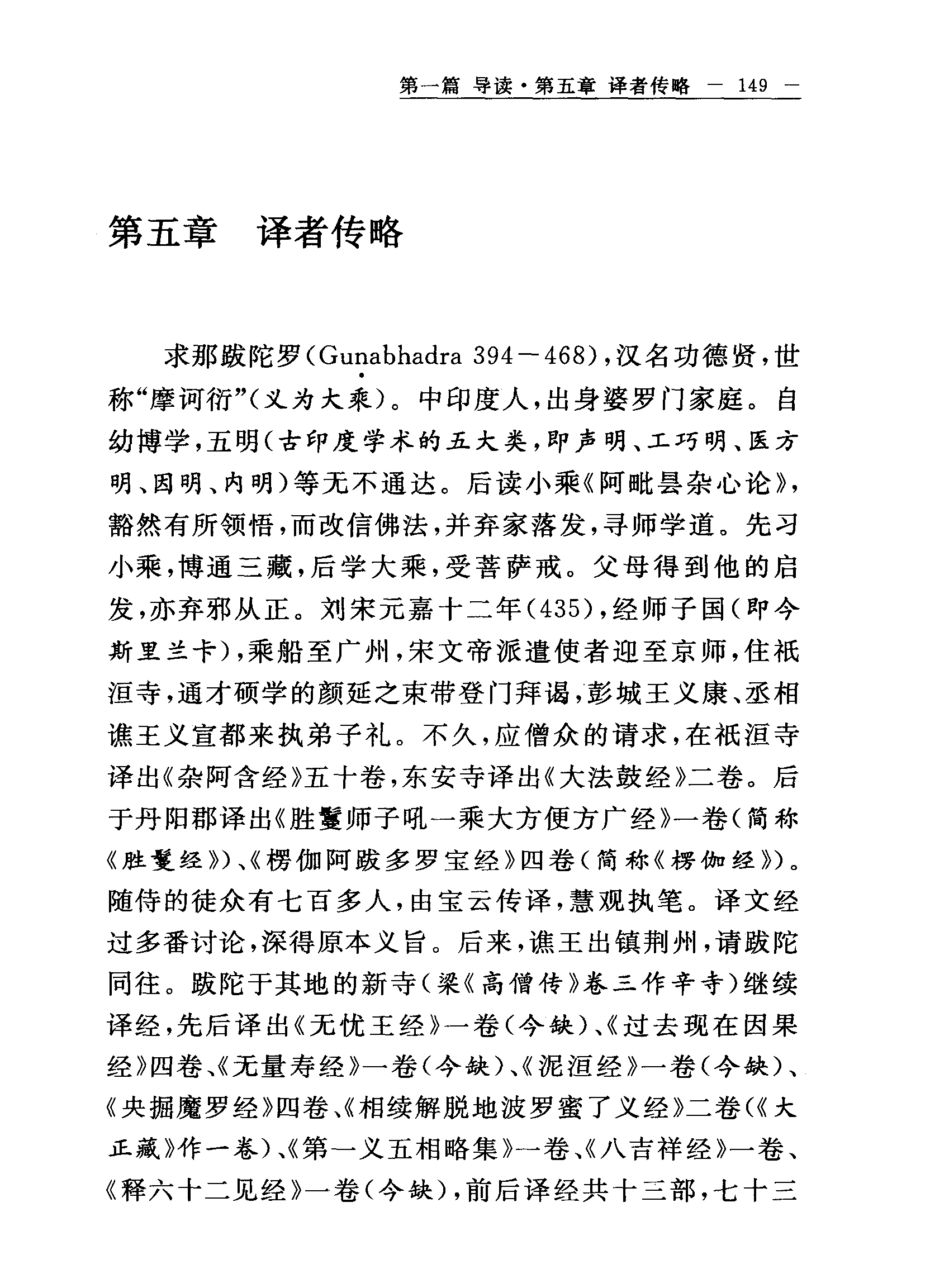 第一篇 导读·第五章 译者传略 — 149 —

第五章 译者传略

求那跋陀罗(Guṇabhadra 394—468),汉名功德贤,世称“摩诃衍”(义为大乘)。中印度人,出身婆罗门家庭。自幼博学,五明(古印度学术的五大类,即声明、工巧明、医方明、因明、内明)等无不通达。后读小乘《阿毗昙杂心论》,豁然有所领悟,而改信佛法,并弃家落发,寻师学道。先习小乘,博通三藏,后学大乘,受菩萨戒。父母得到他的启发,亦弃邪从正。刘宋元嘉十二年(435),经师子国(即今斯里兰卡),乘船至广州,宋文帝派遣使者迎至京师,住祇洹寺,通才硕学的颜延之束带登门拜谒,彭城王义康、丞相谯王义宣都来执弟子礼。不久,应僧众的请求,在祇洹寺译出《杂阿含经》五十卷,东安寺译出《大法鼓经》二卷。后于丹阳郡译出《胜鬘师子吼一乘大方便方广经》一卷(简称《胜鬘经》)、《楞伽阿跋多罗宝经》四卷(简称《楞伽经》)。随侍的徒众有七百多人,由宝云传译,慧观执笔。译文经过多番讨论,深得原本义旨。后来,谯王出镇荆州,请跋陀同往。跋陀于其地的新寺(梁《高僧传》卷三作辛寺)继续译经,先后译出《无忧王经》一卷(今缺)、《过去现在因果经》四卷、《无量寿经》一卷(今缺)、《泥洹经》一卷(今缺)、《央掘魔罗经》四卷、《相续解脱地波罗蜜了义经》二卷(《大正藏》作一卷)、《第一义五相略集》一卷、《八吉祥经》一卷、《释六十二见经》一卷(今缺),前后译经共十三部,七十三